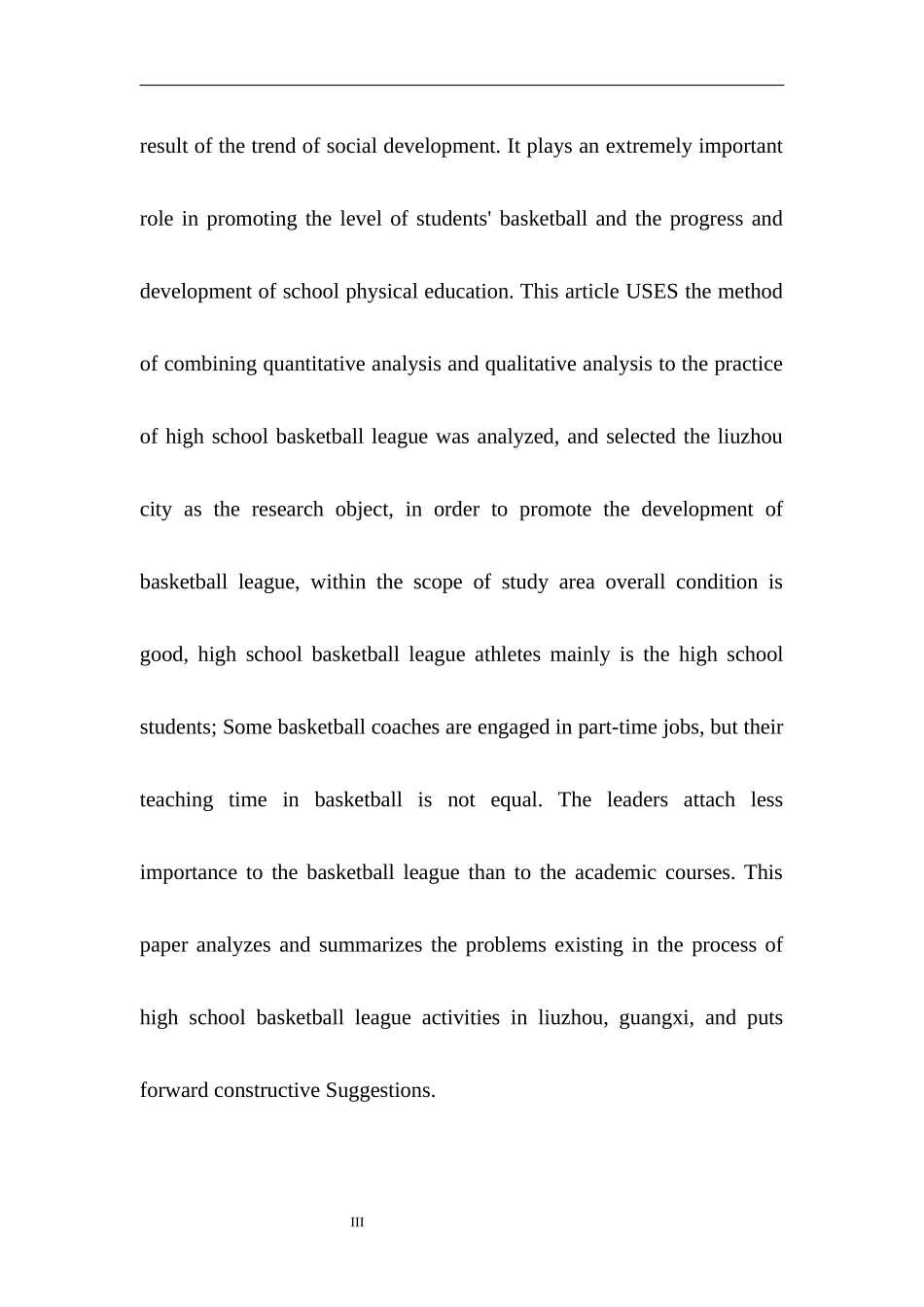 result of the trend of social development. It plays an extremely important role in promoting the level of students' basketball and the progress and development of school physical education. This article USES the method of combining quantitative analysis and qualitative analysis to the practice of high school basketball league was analyzed, and selected the liuzhou city as the research object, in order to promote the development of basketball league, within the scope of study area overall condition is good, high school basketball league athletes mainly is the high school students; Some basketball coaches are engaged in part-time jobs, but their teaching time in basketball is not equal. The leaders attach less importance to the basketball league than to the academic courses. This paper analyzes and summarizes the problems existing in the process of high school basketball league activities in liuzhou, guangxi, and puts forward constructive Suggestions.

III